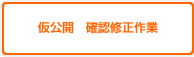 仮公開　確認修正作業